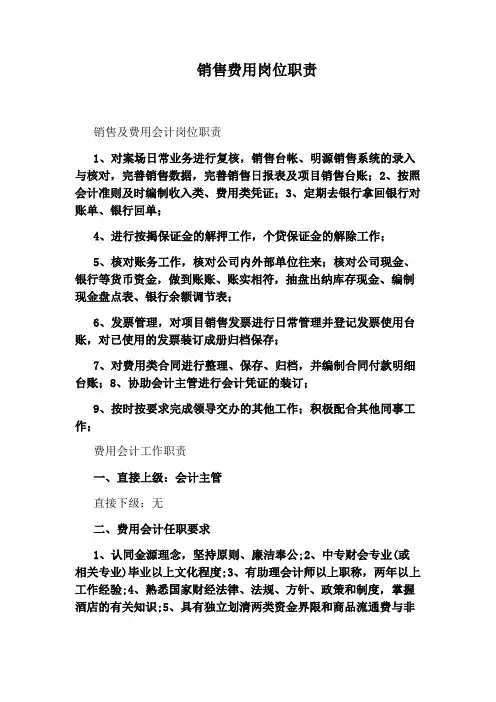 销售费用岗位职责

销售及费用会计岗位职责

1、对案场日常业务进行复核，销售台帐、明源销售系统的录入与核对，完善销售数据，完善销售日报表及项目销售台账；2、按照会计准则及时编制收入类、费用类凭证；3、定期去银行拿回银行对账单、银行回单；

4、进行按揭保证金的解押工作，个贷保证金的解除工作；

5、核对账务工作，核对公司内外部单位往来；核对公司现金、银行等货币资金，做到账账、账实相符，抽盘出纳库存现金、编制现金盘点表、银行余额调节表；

6、发票管理，对项目销售发票进行日常管理并登记发票使用台账，对已使用的发票装订成册归档保存；

7、对费用类合同进行整理、保存、归档，并编制合同付款明细台账；8、协助会计主管进行会计凭证的装订；

9、按时按要求完成领导交办的其他工作；积极配合其他同事工作；

费用会计工作职责

一、直接上级：会计主管

直接下级：无

二、费用会计任职要求

1、认同金源理念，坚持原则、廉洁奉公;2、中专财会专业(或相关专业)毕业以上文化程度;3、有助理会计师以上职称，两年以上工作经验;4、熟悉国家财经法律、法规、方针、政策和制度，掌握酒店的有关知识;5、具有独立划清两类资金界限和商品流通费与非